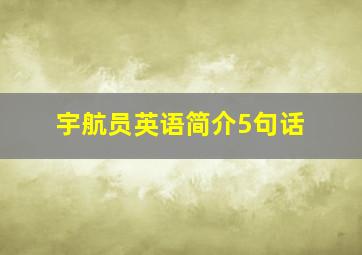 宇航员英语简介5句话